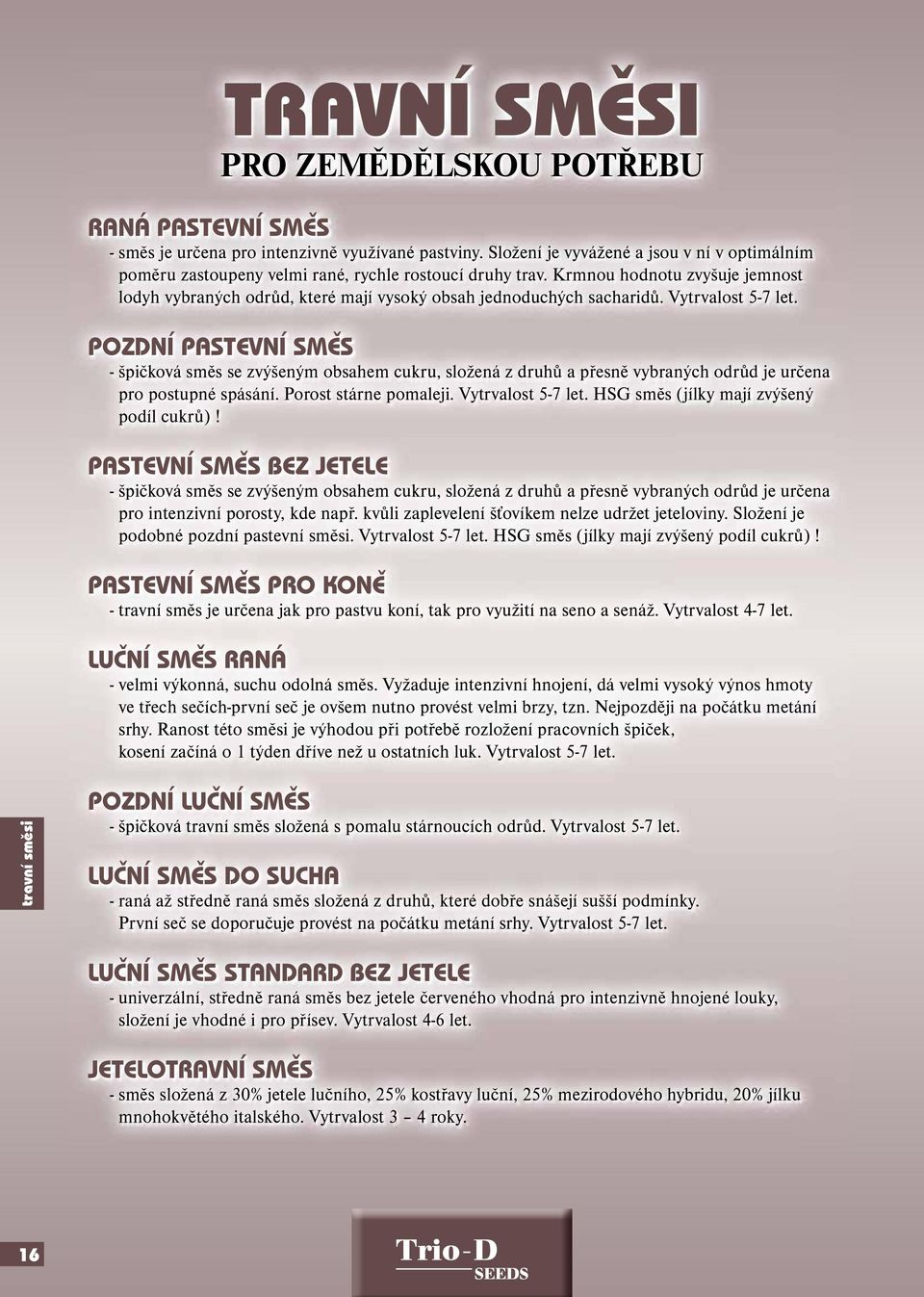 TRAVNÍ SMĚSI
PRO ZEMĚDĚLSKOU POTŘEBU

RANÁ PASTEVNÍ SMĚS
- směs je určena pro intenzivně využívané pastviny. Složení je vyvážené a jsou v ní v optimálním poměru zastoupeny velmi rané, rychle rostoucí druhy trav. Krmnou hodnotu zvyšuje jemnost lodyh vybraných odrůd, které mají vysoký obsah jednoduchých sacharidů. Vytrvalost 5-7 let.

POZDNÍ PASTEVNÍ SMĚS
- špičková směs se zvýšeným obsahem cukru, složená z druhů a přesně vybraných odrůd je určena pro postupné spásání. Porost stárne pomaleji. Vytrvalost 5-7 let. HSG směs (jílky mají zvýšený podíl cukrů)!

PASTEVNÍ SMĚS BEZ JETELE
- špičková směs se zvýšeným obsahem cukru, složená z druhů a přesně vybraných odrůd je určena pro intenzivní porosty, kde např. kvůli zaplevelení šťovíkem nelze udržet jeteloviny. Složení je podobné pozdní pastevní směsi. Vytrvalost 5-7 let. HSG směs (jílky mají zvýšený podíl cukrů)!

PASTEVNÍ SMĚS PRO KONĚ
- travní směs je určena jak pro pastvu koní, tak pro využití na seno a senáž. Vytrvalost 4-7 let.

LUČNÍ SMĚS RANÁ
- velmi výkonná, suchu odolná směs. Vyžaduje intenzivní hnojení, dá velmi vysoký výnos hmoty ve třech sečích-první seč je ovšem nutno provést velmi brzy, tzn. Nejpozději na počátku metání srhy. Ranost této směsi je výhodou při potřebě rozložení pracovních špiček, kosení začíná o 1 týden dříve než u ostatních luk. Vytrvalost 5-7 let.

POZDNÍ LUČNÍ SMĚS
- špičková travní směs složená s pomalu stárnoucích odrůd. Vytrvalost 5-7 let.

LUČNÍ SMĚS DO SUCHA
- raná až středně raná směs složená z druhů, které dobře snášejí sušší podmínky. První seč se doporučuje provést na počátku metání srhy. Vytrvalost 5-7 let.

LUČNÍ SMĚS STANDARD BEZ JETELE
- univerzální, středně raná směs bez jetele červeného vhodná pro intenzivně hnojené louky, složení je vhodné i pro přísev. Vytrvalost 4-6 let.

JETELOTRAVNÍ SMĚS
- směs složená z 30% jetele lučního, 25% kostřavy luční, 25% mezirodového hybridu, 20% jílku mnohokvětého italského. Vytrvalost 3 – 4 roky.

travní směsi

16

Trio-D SEEDS